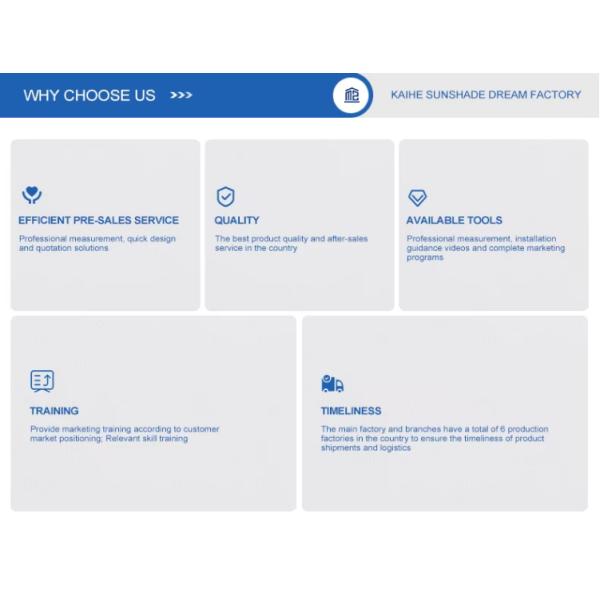 WHY CHOOSE US >>>

KAIHE SUNSHADE DREAM FACTORY

EFFICIENT PRE-SALES SERVICE

Professional measurement, quick design and quotation solutions

QUALITY

The best product quality and after-sales service in the country

AVAILABLE TOOLS

Professional measurement, installation guidance videos and complete marketing programs

TRAINING

Provide marketing training according to customer market positioning; Relevant skill training

TIMELINESS

The main factory and branches have a total of 6 production factories in the country to ensure the timeliness of product shipments and logistics